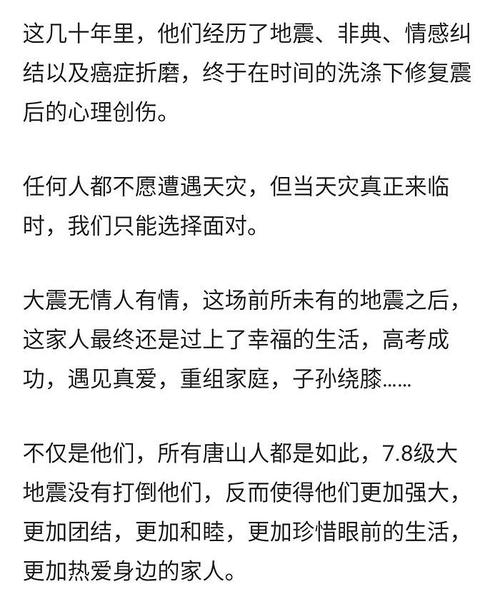 这几十年里，他们经历了地震、非典、情感纠结以及癌症折磨，终于在时间的洗涤下修复震后的心理创伤。

任何人都不愿遭遇天灾，但当天灾真正来临时，我们只能选择面对。

大震无情人有情，这场前所未有的地震之后，这家人最终还是过上了幸福的生活，高考成功，遇见真爱，重组家庭，子孙绕膝……

不仅是他们，所有唐山人都是如此，7.8级大地震没有打倒他们，反而使得他们更加强大，更加团结，更加和睦，更加珍惜眼前的生活，更加热爱身边的家人。